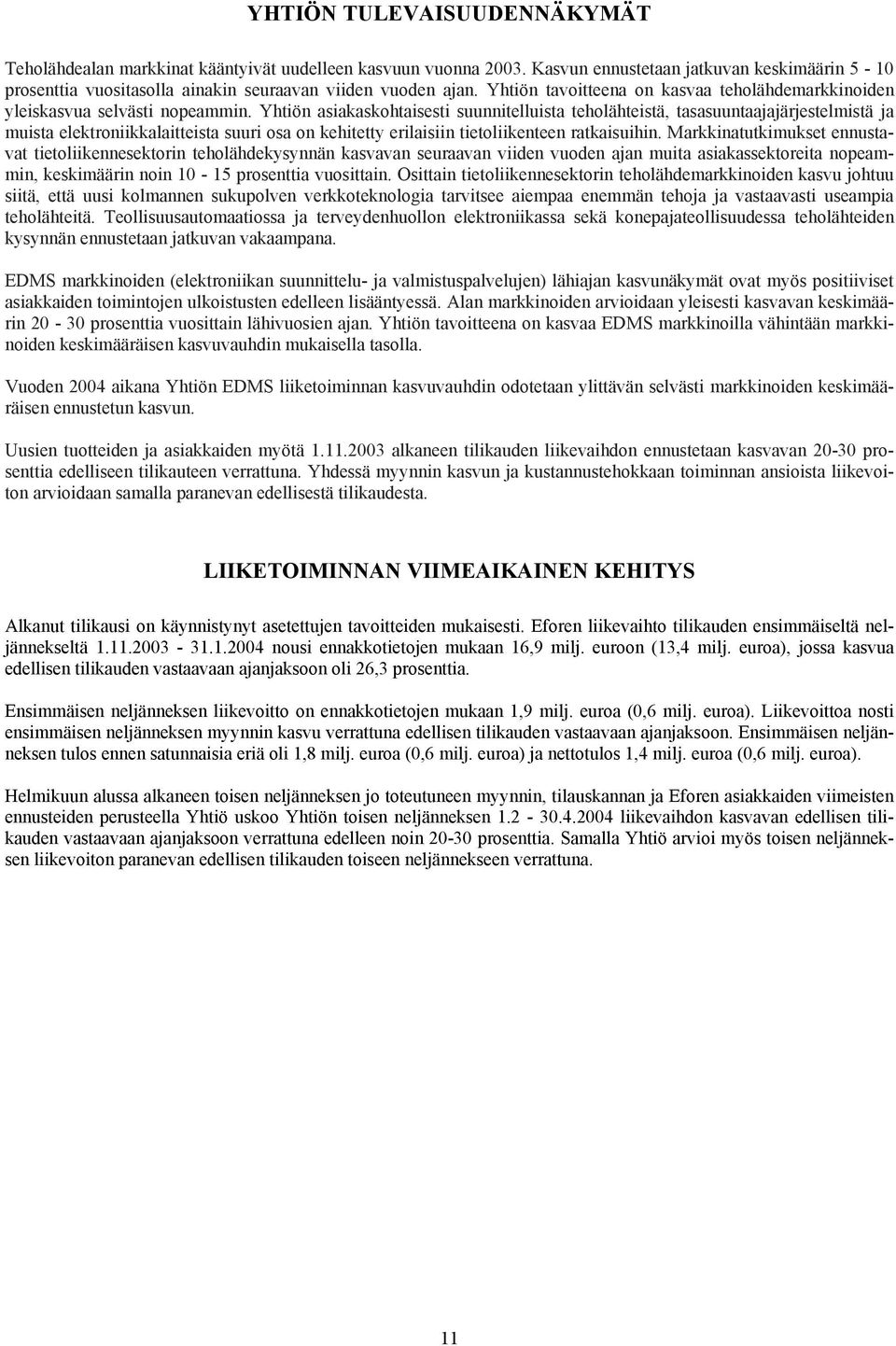 YHTIÖN TULEVAISUUDENNÄKYMÄT

Teholähdealan markkinat kääntyivät uudelleen kasvuun vuonna 2003. Kasvun ennustetaan jatkuvan keskimäärin 5 - 10 prosenttia vuositasolla ainakin seuraavan viiden vuoden ajan. Yhtiön tavoitteena on kasvaa teholähdemarkkinoiden yleiskasvua selvästi nopeammin. Yhtiön asiakaskohtaisesti suunnitelluista teholähteistä, tasasuuntaajajärjestelmistä ja muista elektroniikkalaitteista suuri osa on kehitetty erilaisiin tietoliikenteen ratkaisuihin. Markkinatutkimukset ennustavat tietoliikennesektorin teholähdekysynnän kasvavan seuraavan viiden vuoden ajan muita asiakassektoreita nopeammin, keskimäärin noin 10 - 15 prosenttia vuosittain. Osittain tietoliikennesektorin teholähdemarkkinoiden kasvu johtuu siitä, että uusi kolmannen sukupolven verkkoteknologia tarvitsee aiempaa enemmän tehoja ja vastaavasti useampia teholähteitä. Teollisuusautomaatiossa ja terveydenhuollon elektroniikassa sekä konepajateollisuudessa teholähteiden kysynnän ennustetaan jatkuvan vakaampana.

EDMS markkinoiden (elektroniikan suunnittelu- ja valmistuspalvelujen) lähiajan kasvunäkymät ovat myös positiiviset asiakkaiden toimintojen ulkoistusten edelleen lisääntyessä. Alan markkinoiden arvioidaan yleisesti kasvavan keskimäärin 20 - 30 prosenttia vuosittain lähivuosien ajan. Yhtiön tavoitteena on kasvaa EDMS markkinoilla vähintään markkinoiden keskimääräisen kasvuvauhdin mukaisella tasolla.

Vuoden 2004 aikana Yhtiön EDMS liiketoiminnan kasvuvauhdin odotetaan ylittävän selvästi markkinoiden keskimääräisen ennustetun kasvun.

Uusien tuotteiden ja asiakkaiden myötä 1.11.2003 alkaneen tilikauden liikevaihdon ennustetaan kasvavan 20-30 prosenttia edelliseen tilikauteen verrattuna. Yhdessä myynnin kasvun ja kustannustehokkaan toiminnan ansioista liikevoiton arvioidaan samalla paranevan edellisestä tilikaudesta.

LIIKETOIMINNAN VIIMEAIKAINEN KEHITYS

Alkanut tilikausi on käynnistynyt asetettujen tavoitteiden mukaisesti. Eforen liikevaihto tilikauden ensimmäiseltä neljännekseltä 1.11.2003 - 31.1.2004 nousi ennakkotietojen mukaan 16,9 milj. euroon (13,4 milj. euroa), jossa kasvua edellisen tilikauden vastaavaan ajanjaksoon oli 26,3 prosenttia.

Ensimmäisen neljänneksen liikevoitto on ennakkotietojen mukaan 1,9 milj. euroa (0,6 milj. euroa). Liikevoittoa nosti ensimmäisen neljänneksen myynnin kasvu verrattuna edellisen tilikauden vastaavaan ajanjaksoon. Ensimmäisen neljänneksen tulos ennen satunnaisia eriä oli 1,8 milj. euroa (0,6 milj. euroa) ja nettotulos 1,4 milj. euroa (0,6 milj. euroa).

Helmikuun alussa alkaneen toisen neljänneksen jo toteutuneen myynnin, tilauskannan ja Eforen asiakkaiden viimeisten ennusteiden perusteella Yhtiö uskoo Yhtiön toisen neljänneksen 1.2 - 30.4.2004 liikevaihdon kasvavan edellisen tilikauden vastaavaan ajanjaksoon verrattuna edelleen noin 20-30 prosenttia. Samalla Yhtiö arvioi myös toisen neljänneksen liikevoiton paranevan edellisen tilikauden toiseen neljännekseen verrattuna.

11